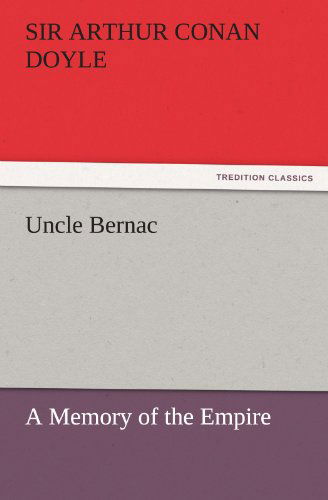 SIR ARTHUR CONAN DOYLE

TREDITION CLASSICS

Uncle Bernac

A Memory of the Empire